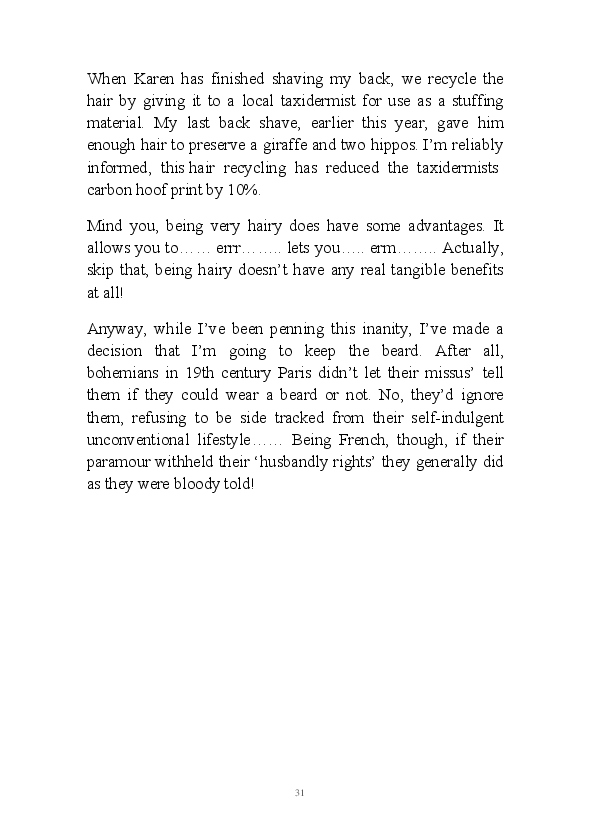 When Karen has finished shaving my back, we recycle the hair by giving it to a local taxidermist for use as a stuffing material. My last back shave, earlier this year, gave him enough hair to preserve a giraffe and two hippos. I'm reliably informed, this hair recycling has reduced the taxidermists carbon hoof print by 10%.

Mind you, being very hairy does have some advantages. It allows you to…… errr…….. lets you….. erm…….. Actually, skip that, being hairy doesn't have any real tangible benefits at all!

Anyway, while I've been penning this inanity, I've made a decision that I'm going to keep the beard. After all, bohemians in 19th century Paris didn't let their missus' tell them if they could wear a beard or not. No, they'd ignore them, refusing to be side tracked from their self-indulgent unconventional lifestyle…… Being French, though, if their paramour withheld their 'husbandly rights' they generally did as they were bloody told!

31